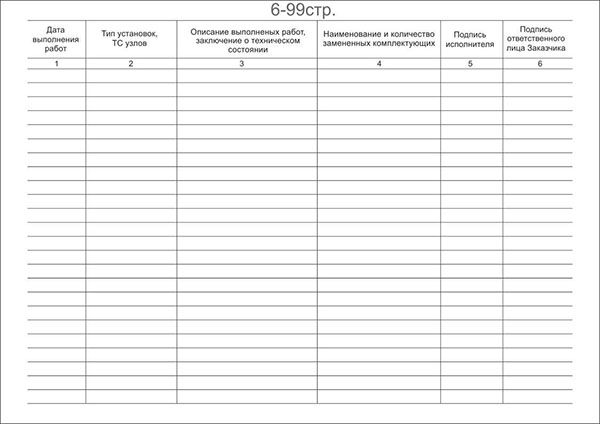 6-99стр.

| Дата выполнения работ | Тип установок, ТС узлов | Описание выполненых работ, заключение о техническом состоянии | Наименование и количество замененных комплектующих | Подпись исполнителя | Подпись ответственного лица Заказчика |
|---|---|---|---|---|---|
| 1 | 2 | 3 | 4 | 5 | 6 |